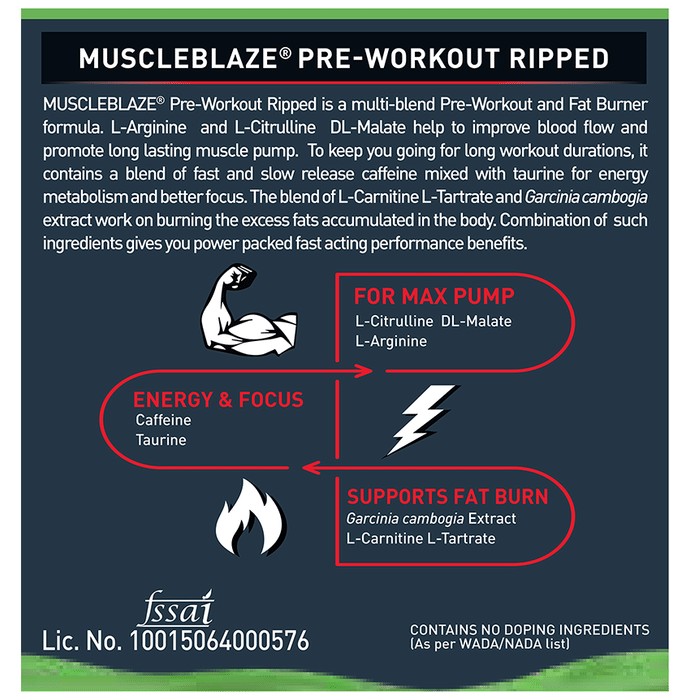 MUSCLEBLAZE® PRE-WORKOUT RIPPED

MUSCLEBLAZE® Pre-Workout Ripped is a multi-blend Pre-Workout and Fat Burner formula. L-Arginine and L-Citrulline DL-Malate help to improve blood flow and promote long lasting muscle pump. To keep you going for long workout durations, it contains a blend of fast and slow release caffeine mixed with taurine for energy metabolism and better focus. The blend of L-Carnitine L-Tartrate and Garcinia cambogia extract work on burning the excess fats accumulated in the body. Combination of such ingredients gives you power packed fast acting performance benefits.

FOR MAX PUMP
L-Citrulline DL-Malate
L-Arginine

ENERGY & FOCUS
Caffeine
Taurine

SUPPORTS FAT BURN
Garcinia cambogia Extract
L-Carnitine L-Tartrate

fssai
Lic. No. 10015064000576

CONTAINS NO DOPING INGREDIENTS
(As per WADA/NADA list)